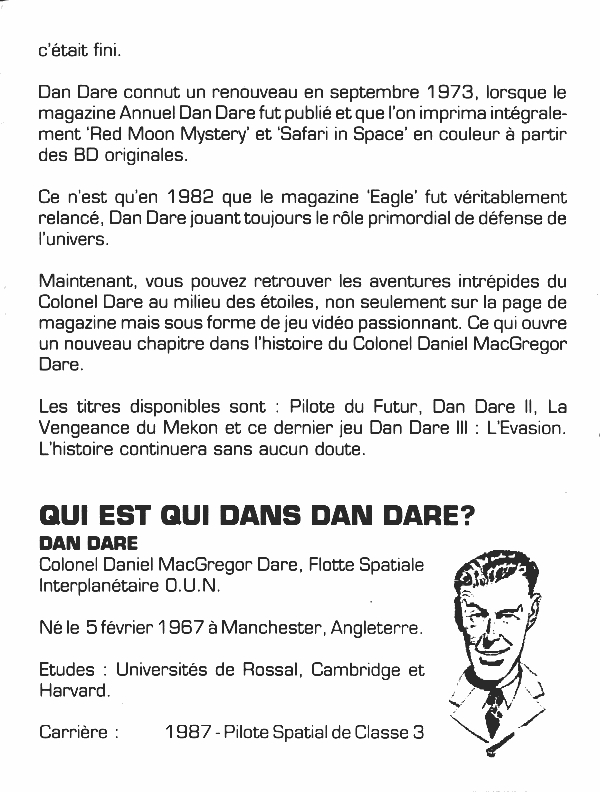 c'était fini.

Dan Dare connut un renouveau en septembre 1973, lorsque le magazine Annuel Dan Dare fut publié et que l'on imprima intégralement 'Red Moon Mystery' et 'Safari in Space' en couleur à partir des BD originales.

Ce n'est qu'en 1982 que le magazine 'Eagle' fut véritablement relancé, Dan Dare jouant toujours le rôle primordial de défense de l'univers.

Maintenant, vous pouvez retrouver les aventures intrépides du Colonel Dare au milieu des étoiles, non seulement sur la page de magazine mais sous forme de jeu vidéo passionnant. Ce qui ouvre un nouveau chapitre dans l'histoire du Colonel Daniel MacGregor Dare.

Les titres disponibles sont : Pilote du Futur, Dan Dare II, La Vengeance du Mekon et ce dernier jeu Dan Dare III : L'Evasion. L'histoire continuera sans aucun doute.

QUI EST QUI DANS DAN DARE?

DAN DARE

Colonel Daniel MacGregor Dare, Flotte Spatiale Interplanétaire O.U.N.

Né le 5 février 1967 à Manchester, Angleterre.

Etudes : Universités de Rossal, Cambridge et Harvard.

Carrière : 1987 - Pilote Spatial de Classe 3